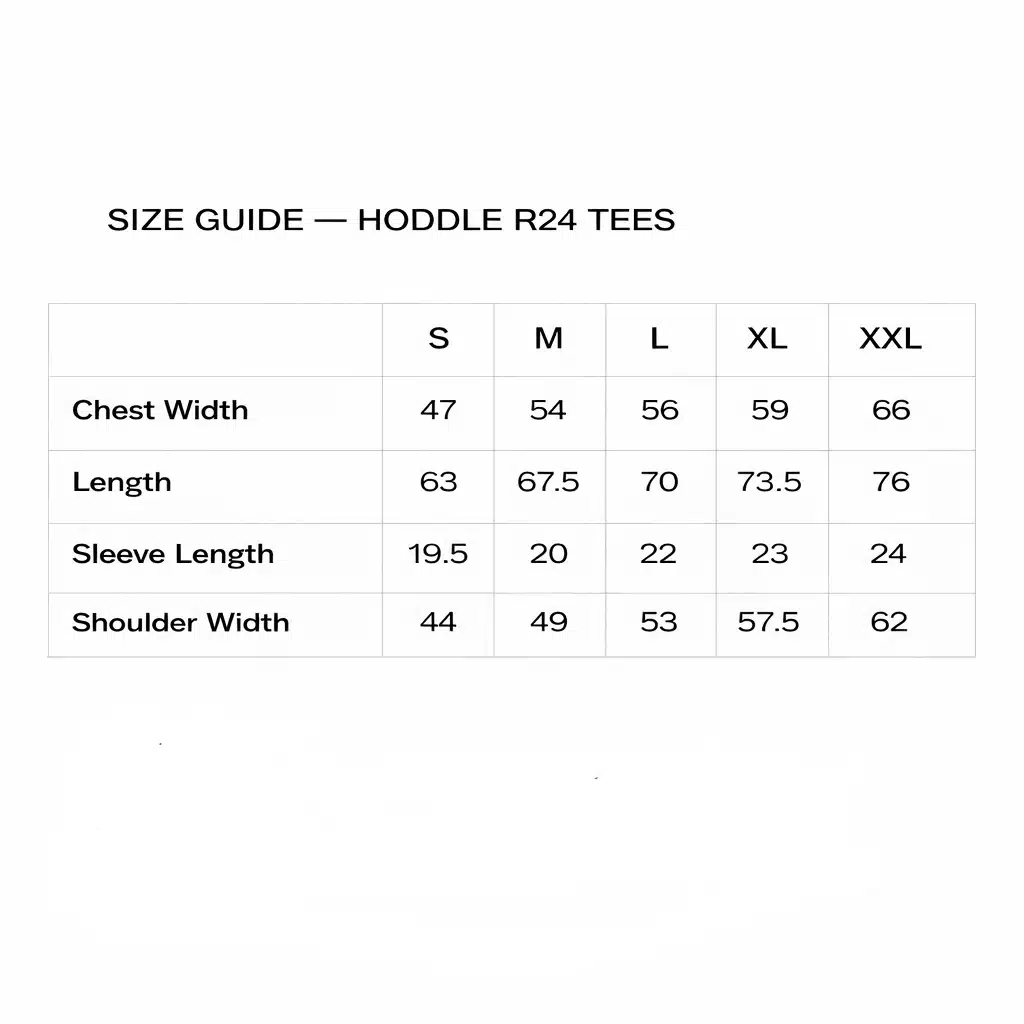 SIZE GUIDE — HODDLE R24 TEES

| | S | M | L | XL | XXL |
|---|---|---|---|---|---|
| Chest Width | 47 | 54 | 56 | 59 | 66 |
| Length | 63 | 67.5 | 70 | 73.5 | 76 |
| Sleeve Length | 19.5 | 20 | 22 | 23 | 24 |
| Shoulder Width | 44 | 49 | 53 | 57.5 | 62 |